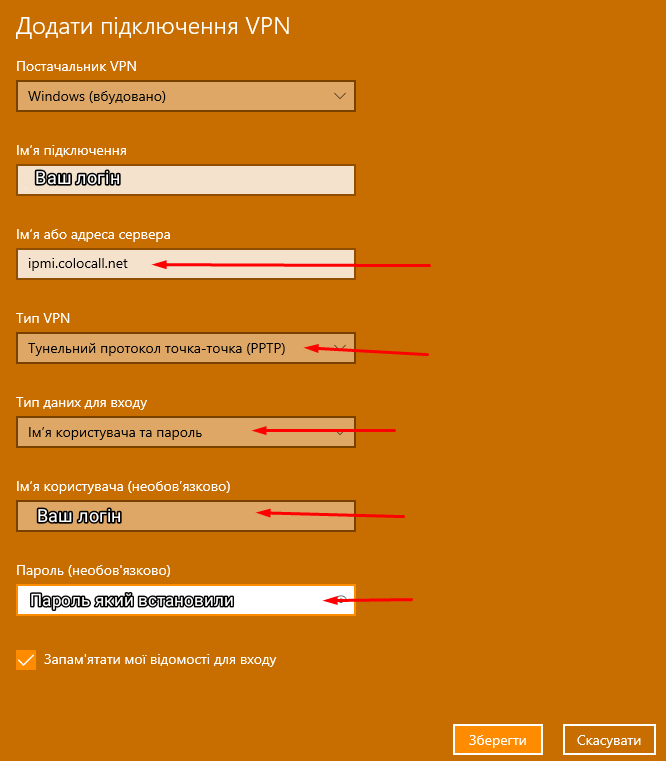 Додати підключення VPN

Постачальник VPN

Windows (вбудовано)

Ім'я підключення

Ваш логін

Ім'я або адреса сервера

ipmi.colocall.net

Тип VPN

Тунельний протокол точка-точка (PPTP)

Тип даних для входу

Ім'я користувача та пароль

Ім'я користувача (необов'язково)

Ваш логін

Пароль (необов'язково)

Пароль який встановили

Запам'ятати мої відомості для входу

Зберегти

Скасувати